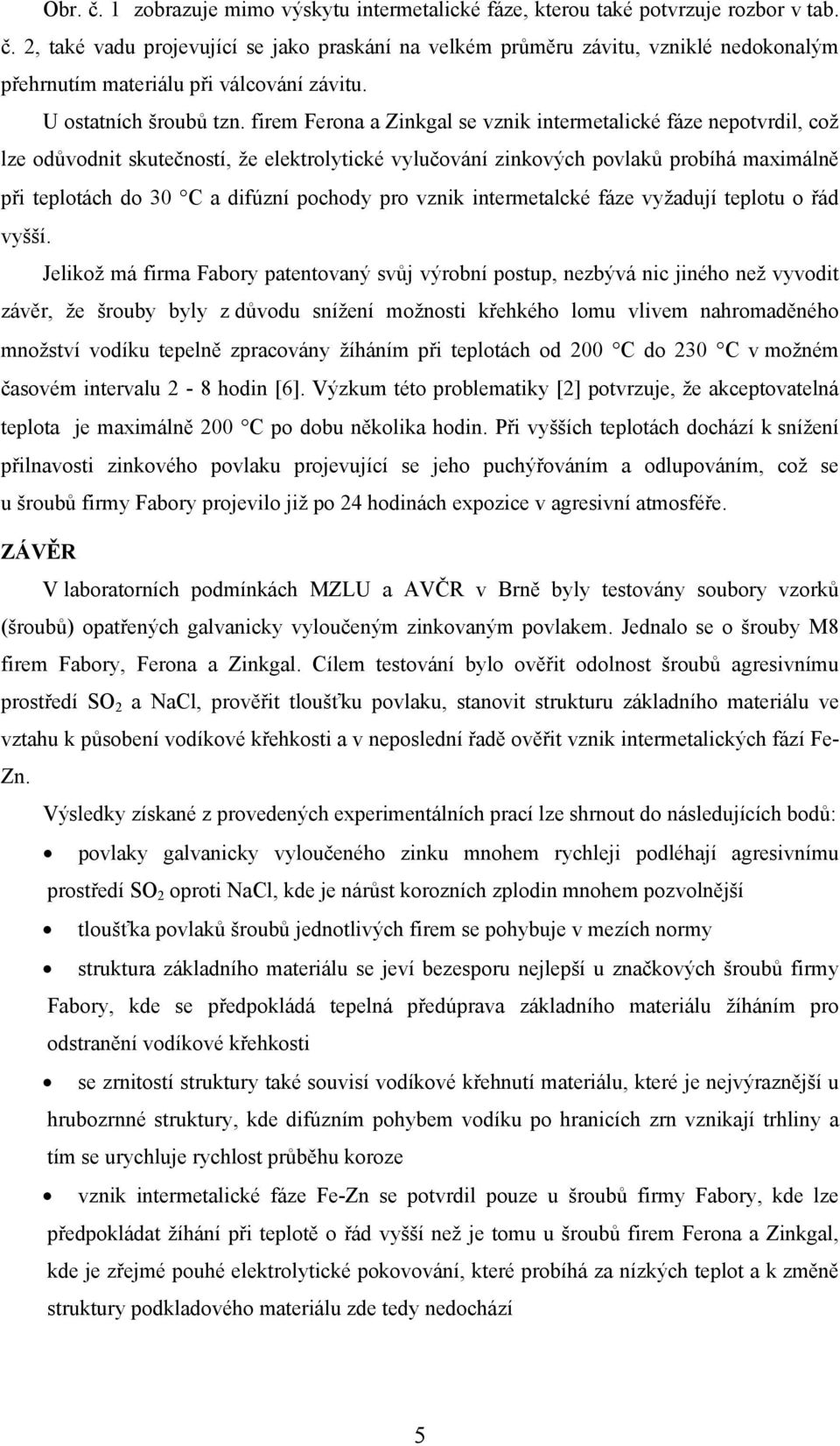 Obr. č. 1 zobrazuje mimo výskytu intermetalické fáze, kterou také potvrzuje rozbor v tab. č. 2, také vadu projevující se jako praskání na velkém průměru závitu, vzniklé nedokonalým přehrnutím materiálu při válcování závitu.

U ostatních šroubů tzn. firem Ferona a Zinkgal se vznik intermetalické fáze nepotvrdil, což lze odůvodnit skutečností, že elektrolytické vylučování zinkových povlaků probíhá maximálně při teplotách do 30 °C a difúzní pochody pro vznik intermetalcké fáze vyžadují teplotu o řád vyšší.

Jelikož má firma Fabory patentovaný svůj výrobní postup, nezbývá nic jiného než vyvodit závěr, že šrouby byly z důvodu snížení možnosti křehkého lomu vlivem nahromaděného množství vodíku tepelně zpracovány žíháním při teplotách od 200 °C do 230 °C v možném časovém intervalu 2 - 8 hodin [6]. Výzkum této problematiky [2] potvrzuje, že akceptovatelná teplota je maximálně 200 °C po dobu několika hodin. Při vyšších teplotách dochází k snížení přilnavosti zinkového povlaku projevující se jeho puchýřováním a odlupováním, což se u šroubů firmy Fabory projevilo již po 24 hodinách expozice v agresivní atmosféře.

ZÁVĚR

V laboratorních podmínkách MZLU a AVČR v Brně byly testovány soubory vzorků (šroubů) opatřených galvanicky vyloučeným zinkovaným povlakem. Jednalo se o šrouby M8 firem Fabory, Ferona a Zinkgal. Cílem testování bylo ověřit odolnost šroubů agresivnímu prostředí $SO_2$ a NaCl, prověřit tloušťku povlaku, stanovit strukturu základního materiálu ve vztahu k působení vodíkové křehkosti a v neposlední řadě ověřit vznik intermetalických fází Fe-Zn.

Výsledky získané z provedených experimentálních prací lze shrnout do následujících bodů:

• povlaky galvanicky vyloučeného zinku mnohem rychleji podléhají agresivnímu prostředí $SO_2$ oproti NaCl, kde je nárůst korozních zplodin mnohem pozvolnější

• tloušťka povlaků šroubů jednotlivých firem se pohybuje v mezích normy

• struktura základního materiálu se jeví bezesporu nejlepší u značkových šroubů firmy Fabory, kde se předpokládá tepelná předúprava základního materiálu žíháním pro odstranění vodíkové křehkosti

• se zrnitostí struktury také souvisí vodíkové křehnutí materiálu, které je nejvýraznější u hrubozrnné struktury, kde difúzním pohybem vodíku po hranicích zrn vznikají trhliny a tím se urychluje rychlost průběhu koroze

• vznik intermetalické fáze Fe-Zn se potvrdil pouze u šroubů firmy Fabory, kde lze předpokládat žíhání při teplotě o řád vyšší než je tomu u šroubů firem Ferona a Zinkgal, kde je zřejmé pouhé elektrolytické pokovování, které probíhá za nízkých teplot a k změně struktury podkladového materiálu zde tedy nedochází

5